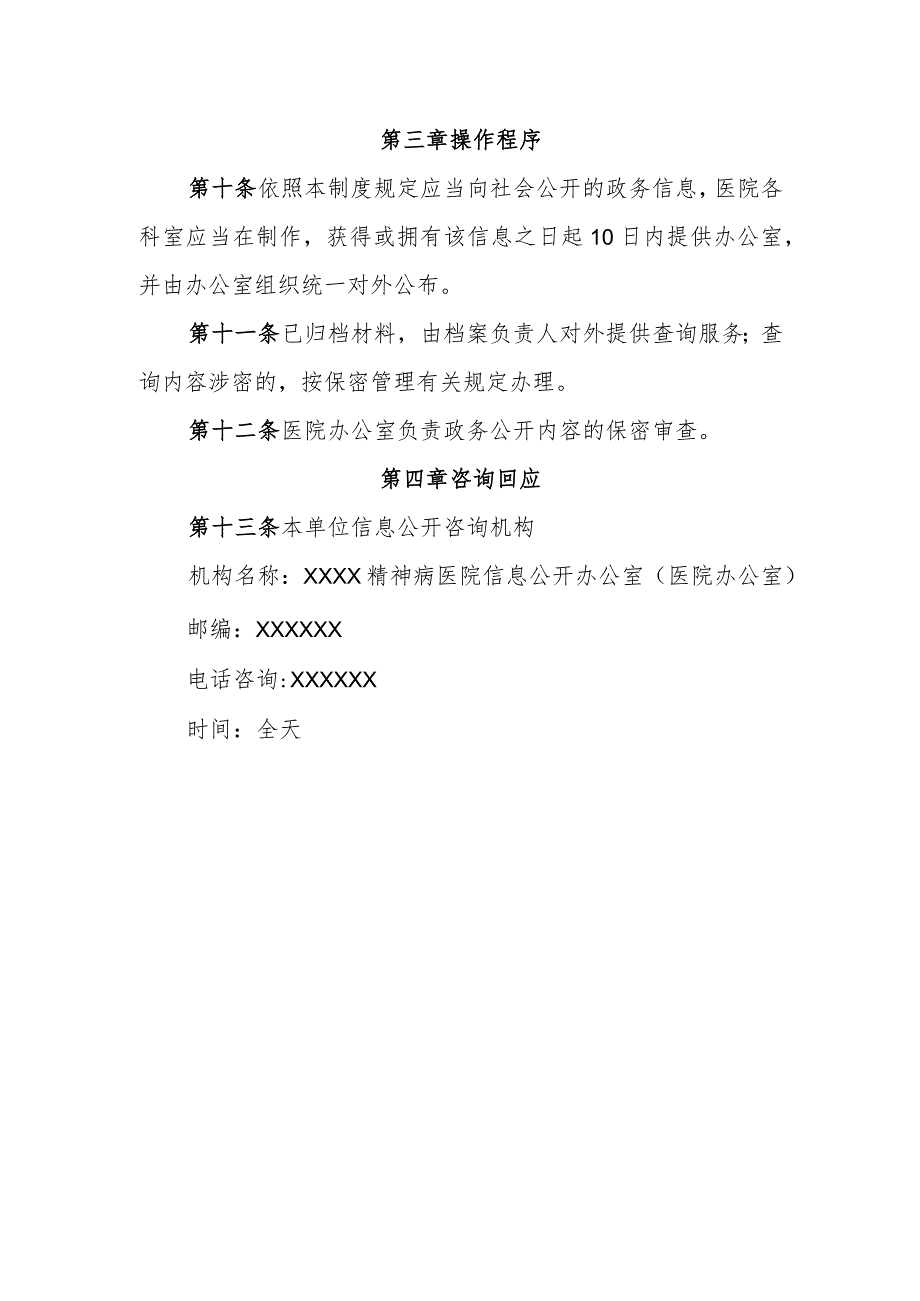 第三章操作程序

第十条依照本制度规定应当向社会公开的政务信息，医院各科室应当在制作，获得或拥有该信息之日起10日内提供办公室，并由办公室组织统一对外公布。

第十一条已归档材料，由档案负责人对外提供查询服务；查询内容涉密的，按保密管理有关规定办理。

第十二条医院办公室负责政务公开内容的保密审查。

第四章咨询回应

第十三条本单位信息公开咨询机构

机构名称：XXXX精神病医院信息公开办公室（医院办公室）

邮编：XXXXXX

电话咨询:XXXXXX

时间：全天